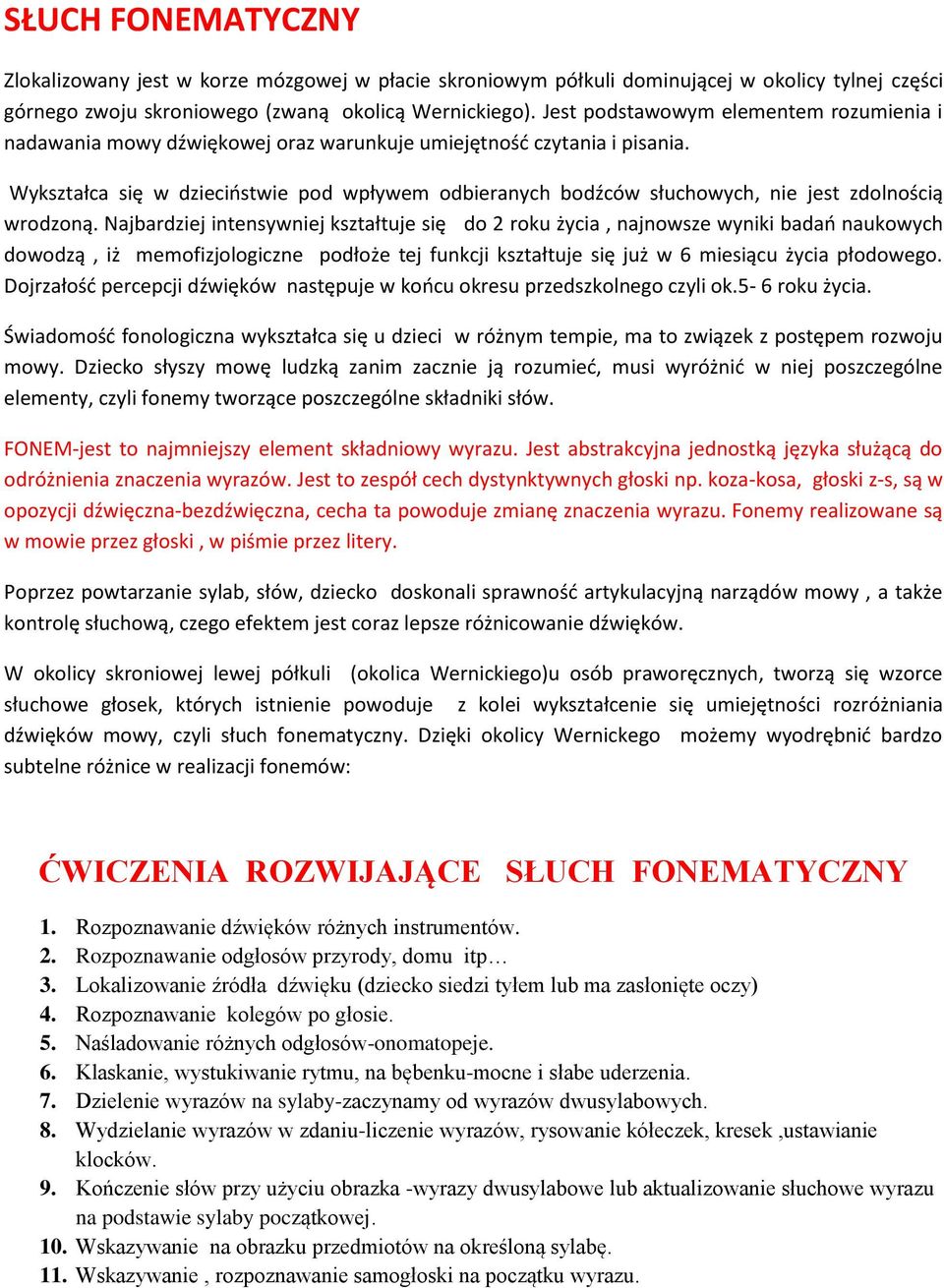 SŁUCH FONEMATYCZNY

Zlokalizowany jest w korze mózgowej w płacie skroniowym półkuli dominującej w okolicy tylnej części górnego zwoju skroniowego (zwaną okolicą Wernickiego). Jest podstawowym elementem rozumienia i nadawania mowy dźwiękowej oraz warunkuje umiejętność czytania i pisania.

Wykształca się w dzieciństwie pod wpływem odbieranych bodźców słuchowych, nie jest zdolnością wrodzoną. Najbardziej intensywniej kształtuje się do 2 roku życia , najnowsze wyniki badań naukowych dowodzą , iż memofizjologiczne podłoże tej funkcji kształtuje się już w 6 miesiącu życia płodowego. Dojrzałość percepcji dźwięków następuje w końcu okresu przedszkolnego czyli ok.5- 6 roku życia.

Świadomość fonologiczna wykształca się u dzieci w różnym tempie, ma to związek z postępem rozwoju mowy. Dziecko słyszy mowę ludzką zanim zacznie ją rozumieć, musi wyróżnić w niej poszczególne elementy, czyli fonemy tworzące poszczególne składniki słów.

FONEM-jest to najmniejszy element składniowy wyrazu. Jest abstrakcyjna jednostką języka służącą do odróżnienia znaczenia wyrazów. Jest to zespół cech dystynktywnych głoski np. koza-kosa, głoski z-s, są w opozycji dźwięczna-bezdźwięczna, cecha ta powoduje zmianę znaczenia wyrazu. Fonemy realizowane są w mowie przez głoski , w piśmie przez litery.

Poprzez powtarzanie sylab, słów, dziecko doskonali sprawność artykulacyjną narządów mowy , a także kontrolę słuchową, czego efektem jest coraz lepsze różnicowanie dźwięków.

W okolicy skroniowej lewej półkuli (okolica Wernickiego)u osób praworęcznych, tworzą się wzorce słuchowe głosek, których istnienie powoduje z kolei wykształcenie się umiejętności rozróżniania dźwięków mowy, czyli słuch fonematyczny. Dzięki okolicy Wernickego możemy wyodrębnić bardzo subtelne różnice w realizacji fonemów:

ĆWICZENIA ROZWIJAJĄCE SŁUCH FONEMATYCZNY

1. Rozpoznawanie dźwięków różnych instrumentów.
2. Rozpoznawanie odgłosów przyrody, domu itp…
3. Lokalizowanie źródła dźwięku (dziecko siedzi tyłem lub ma zasłonięte oczy)
4. Rozpoznawanie kolegów po głosie.
5. Naśladowanie różnych odgłosów-onomatopeje.
6. Klaskanie, wystukiwanie rytmu, na bębenku-mocne i słabe uderzenia.
7. Dzielenie wyrazów na sylaby-zaczynamy od wyrazów dwusylabowych.
8. Wydzielanie wyrazów w zdaniu-liczenie wyrazów, rysowanie kółeczek, kresek ,ustawianie klocków.
9. Kończenie słów przy użyciu obrazka -wyrazy dwusylabowe lub aktualizowanie słuchowe wyrazu na podstawie sylaby początkowej.
10. Wskazywanie na obrazku przedmiotów na określoną sylabę.
11. Wskazywanie , rozpoznawanie samogłoski na początku wyrazu.